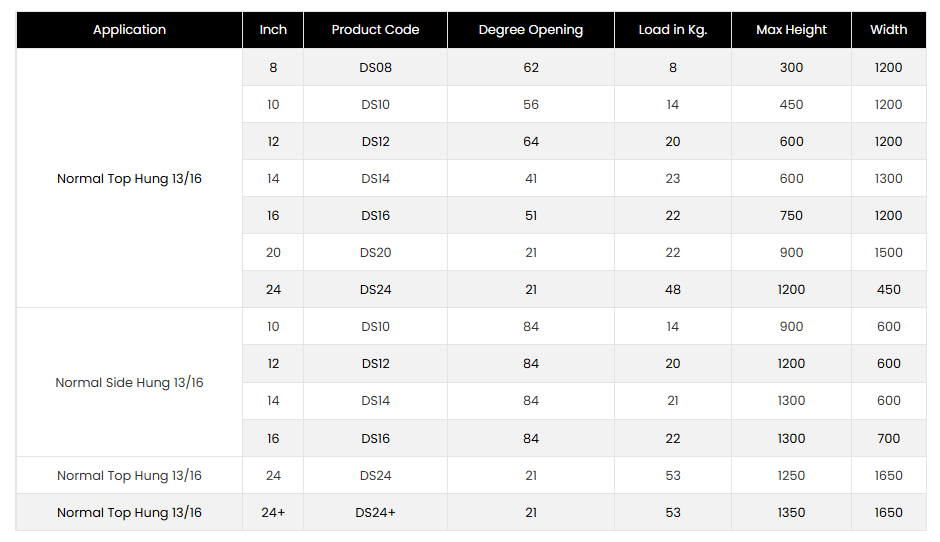 | Application | Inch | Product Code | Degree Opening | Load in Kg. | Max Height | Width |
|---|---|---|---|---|---|---|
| Normal Top Hung 13/16 | 8 | DS08 | 62 | 8 | 300 | 1200 |
| | 10 | DS10 | 56 | 14 | 450 | 1200 |
| | 12 | DS12 | 64 | 20 | 600 | 1200 |
| | 14 | DS14 | 41 | 23 | 600 | 1300 |
| | 16 | DS16 | 51 | 22 | 750 | 1200 |
| | 20 | DS20 | 21 | 22 | 900 | 1500 |
| | 24 | DS24 | 21 | 48 | 1200 | 450 |
| Normal Side Hung 13/16 | 10 | DS10 | 84 | 14 | 900 | 600 |
| | 12 | DS12 | 84 | 20 | 1200 | 600 |
| | 14 | DS14 | 84 | 21 | 1300 | 600 |
| | 16 | DS16 | 84 | 22 | 1300 | 700 |
| Normal Top Hung 13/16 | 24 | DS24 | 21 | 53 | 1250 | 1650 |
| Normal Top Hung 13/16 | 24+ | DS24+ | 21 | 53 | 1350 | 1650 |